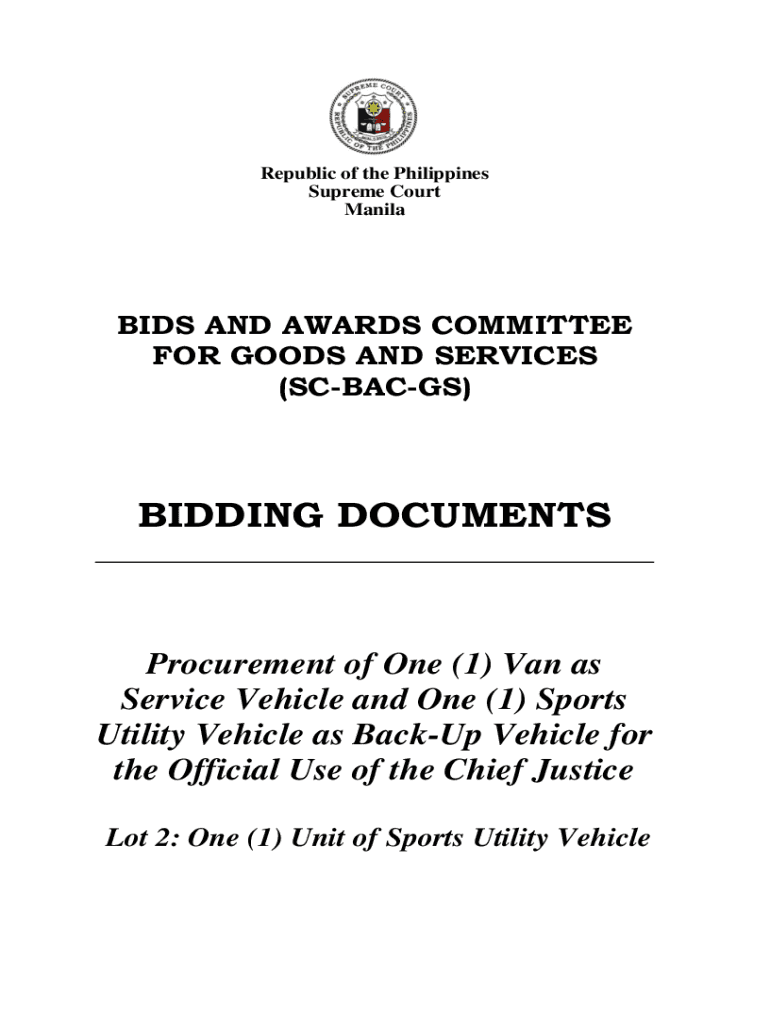 SUPREME COURT
REPUBLIC OF THE PHILIPPINES

Republic of the Philippines
Supreme Court
Manila

BIDS AND AWARDS COMMITTEE
FOR GOODS AND SERVICES
(SC-BAC-GS)

BIDDING DOCUMENTS

Procurement of One (1) Van as Service Vehicle and One (1) Sports Utility Vehicle as Back-Up Vehicle for the Official Use of the Chief Justice

Lot 2: One (1) Unit of Sports Utility Vehicle